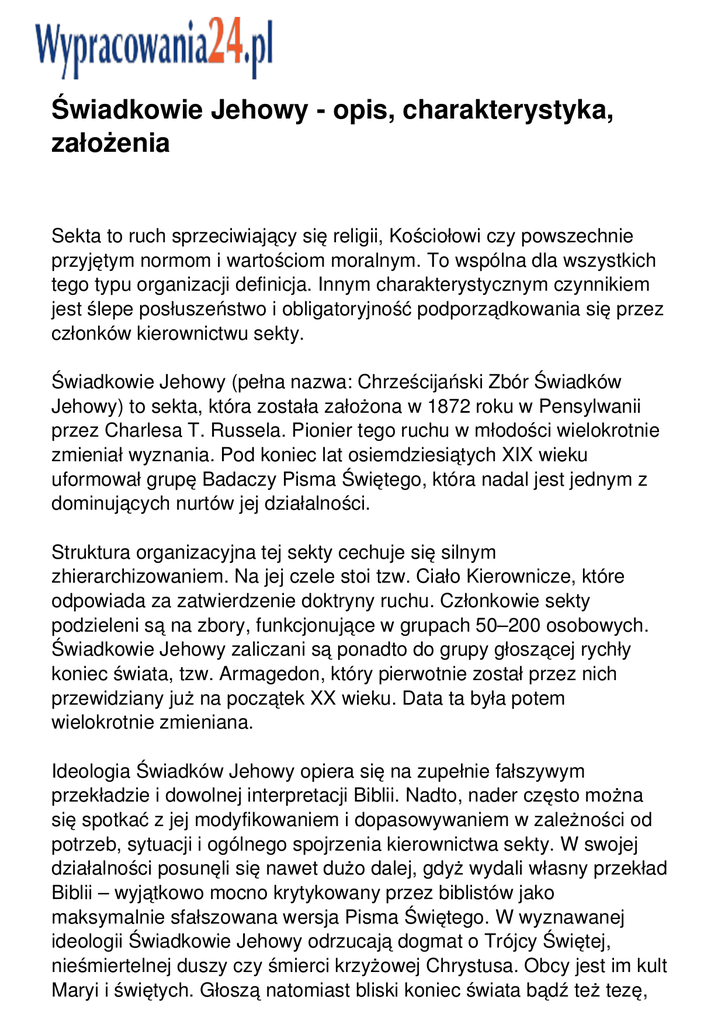 Wypracowania24.pl

Świadkowie Jehowy - opis, charakterystyka, założenia

Sekta to ruch sprzeciwiający się religii, Kościołowi czy powszechnie przyjętym normom i wartościom moralnym. To wspólna dla wszystkich tego typu organizacji definicja. Innym charakterystycznym czynnikiem jest ślepe posłuszeństwo i obligatoryjność podporządkowania się przez członków kierownictwu sekty.

Świadkowie Jehowy (pełna nazwa: Chrześcijański Zbór Świadków Jehowy) to sekta, która została założona w 1872 roku w Pensylwanii przez Charlesa T. Russela. Pionier tego ruchu w młodości wielokrotnie zmieniał wyznania. Pod koniec lat osiemdziesiątych XIX wieku uformował grupę Badaczy Pisma Świętego, która nadal jest jednym z dominujących nurtów jej działalności.

Struktura organizacyjna tej sekty cechuje się silnym zhierarchizowaniem. Na jej czele stoi tzw. Ciało Kierownicze, które odpowiada za zatwierdzenie doktryny ruchu. Członkowie sekty podzieleni są na zbory, funkcjonujące w grupach 50–200 osobowych. Świadkowie Jehowy zaliczani są ponadto do grupy głoszącej rychły koniec świata, tzw. Armagedon, który pierwotnie został przez nich przewidziany już na początek XX wieku. Data ta była potem wielokrotnie zmieniana.

Ideologia Świadków Jehowy opiera się na zupełnie fałszywym przekładzie i dowolnej interpretacji Biblii. Nadto, nader często można się spotkać z jej modyfikowaniem i dopasowywaniem w zależności od potrzeb, sytuacji i ogólnego spojrzenia kierownictwa sekty. W swojej działalności posunęli się nawet dużo dalej, gdyż wydali własny przekład Biblii – wyjątkowo mocno krytykowany przez biblistów jako maksymalnie sfałszowana wersja Pisma Świętego. W wyznawanej ideologii Świadkowie Jehowy odrzucają dogmat o Trójcy Świętej, nieśmiertelnej duszy czy śmierci krzyżowej Chrystusa. Obcy jest im kult Maryi i świętych. Głoszą natomiast bliski koniec świata bądź też tezę,